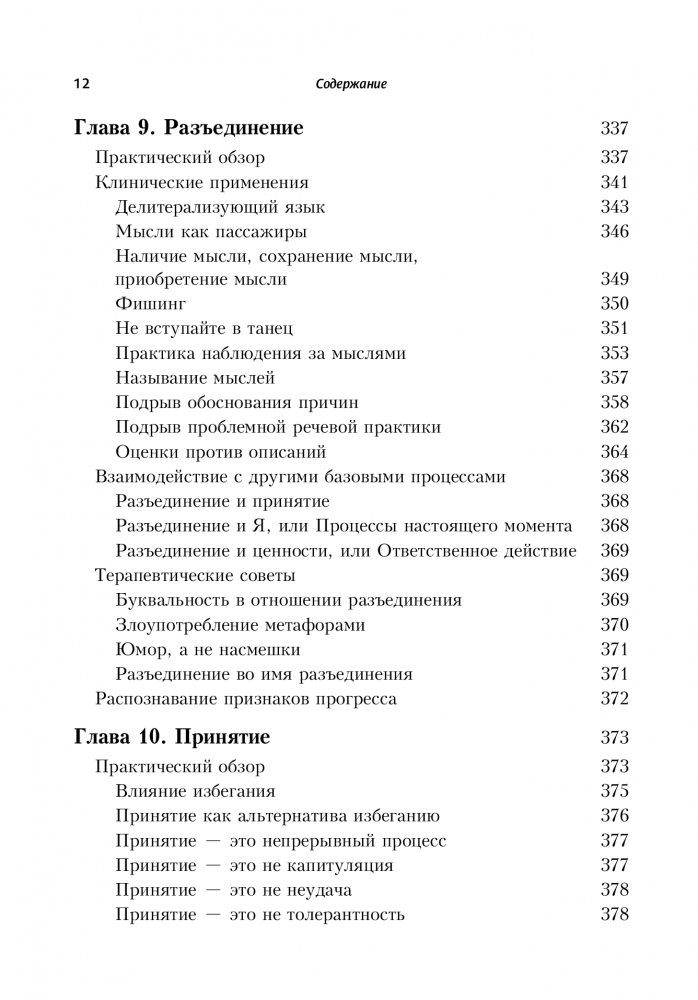 12 Содержание

Глава 9. Разъединение 337

Практический обзор 337

Клинические применения 341

Делитерализующий язык 343

Мысли как пассажиры 346

Наличие мысли, сохранение мысли, приобретение мысли 349

Фишинг 350

Не вступайте в танец 351

Практика наблюдения за мыслями 353

Называние мыслей 357

Подрыв обоснования причин 358

Подрыв проблемной речевой практики 362

Оценки против описаний 364

Взаимодействие с другими базовыми процессами 368

Разъединение и принятие 368

Разъединение и Я, или Процессы настоящего момента 368

Разъединение и ценности, или Ответственное действие 369

Терапевтические советы 369

Буквальность в отношении разъединения 369

Злоупотребление метафорами 370

Юмор, а не насмешки 371

Разъединение во имя разъединения 371

Распознавание признаков прогресса 372

Глава 10. Принятие 373

Практический обзор 373

Влияние избегания 375

Принятие как альтернатива избеганию 376

Принятие — это непрерывный процесс 377

Принятие — это не капитуляция 377

Принятие — это не неудача 378

Принятие — это не толерантность 378